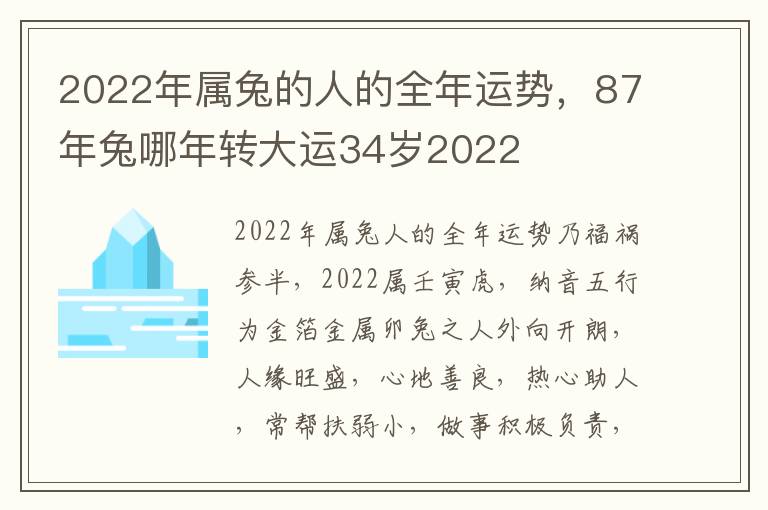 2022年属兔的人的全年运势，87年兔哪年转大运34岁2022

2022年属兔人的全年运势乃福祸参半，2022属壬寅虎，纳音五行为金箔金属卯兔之人外向开朗，人缘旺盛，心地善良，热心助人，常帮扶弱小，做事积极负责，